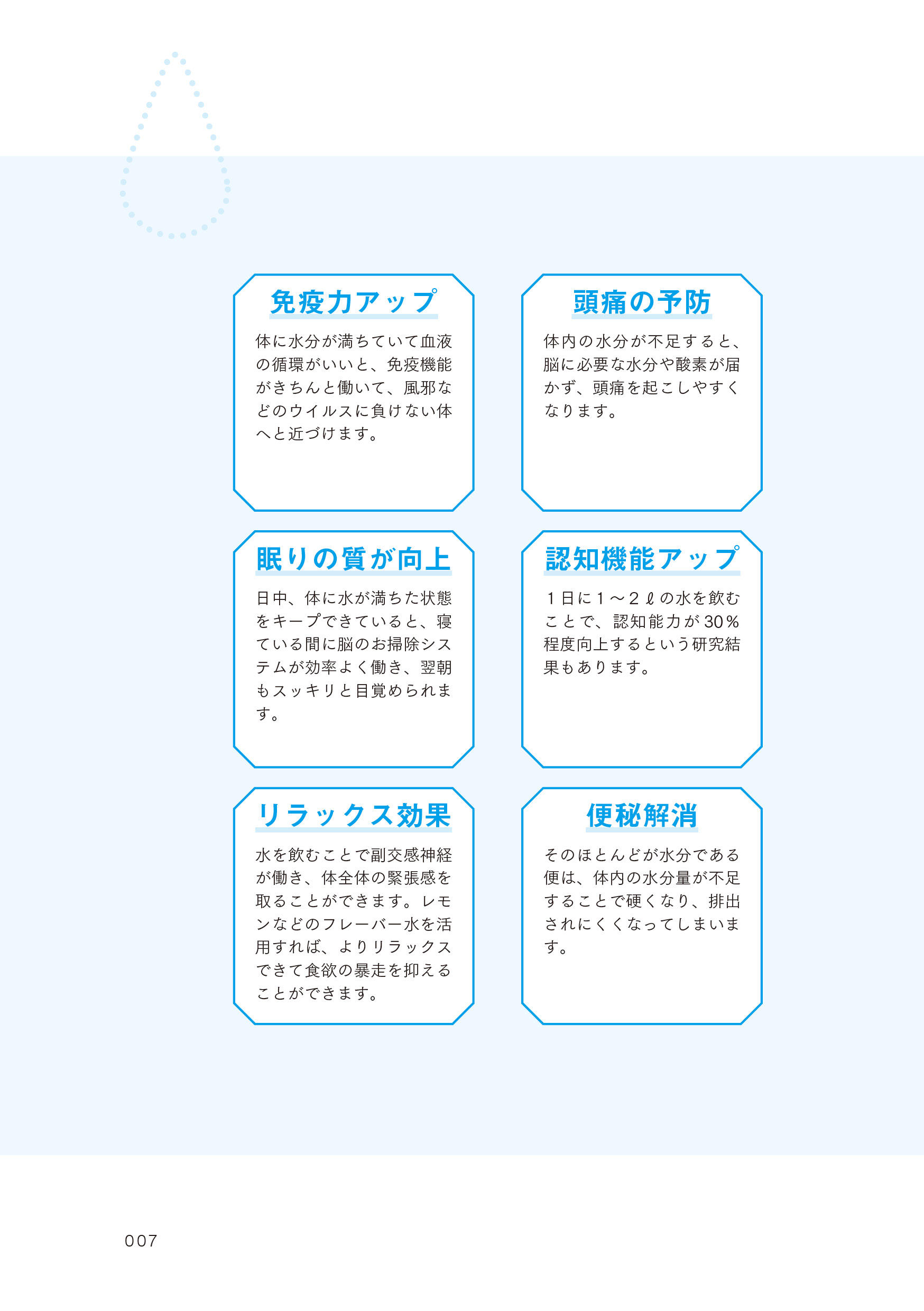 免疫力アップ

体に水分が満ちていて血液の循環がいいと、免疫機能がきちんと働いて、風邪などのウイルスに負けない体へと近づけます。

頭痛の予防

体内の水分が不足すると、脳に必要な水分や酸素が届かず、頭痛を起こしやすくなります。

眠りの質が向上

日中、体に水が満ちた状態をキープできていると、寝ている間に脳のお掃除システムが効率よく働き、翌朝もスッキリと目覚められます。

認知機能アップ

1日に1～2ℓの水を飲むことで、認知能力が30%程度向上するという研究結果もあります。

リラックス効果

水を飲むことで副交感神経が働き、体全体の緊張感を取ることができます。レモンなどのフレーバー水を活用すれば、よりリラックスできて食欲の暴走を抑えることができます。

便秘解消

そのほとんどが水分である便は、体内の水分量が不足することで硬くなり、排出されにくくなってしまいます。

007